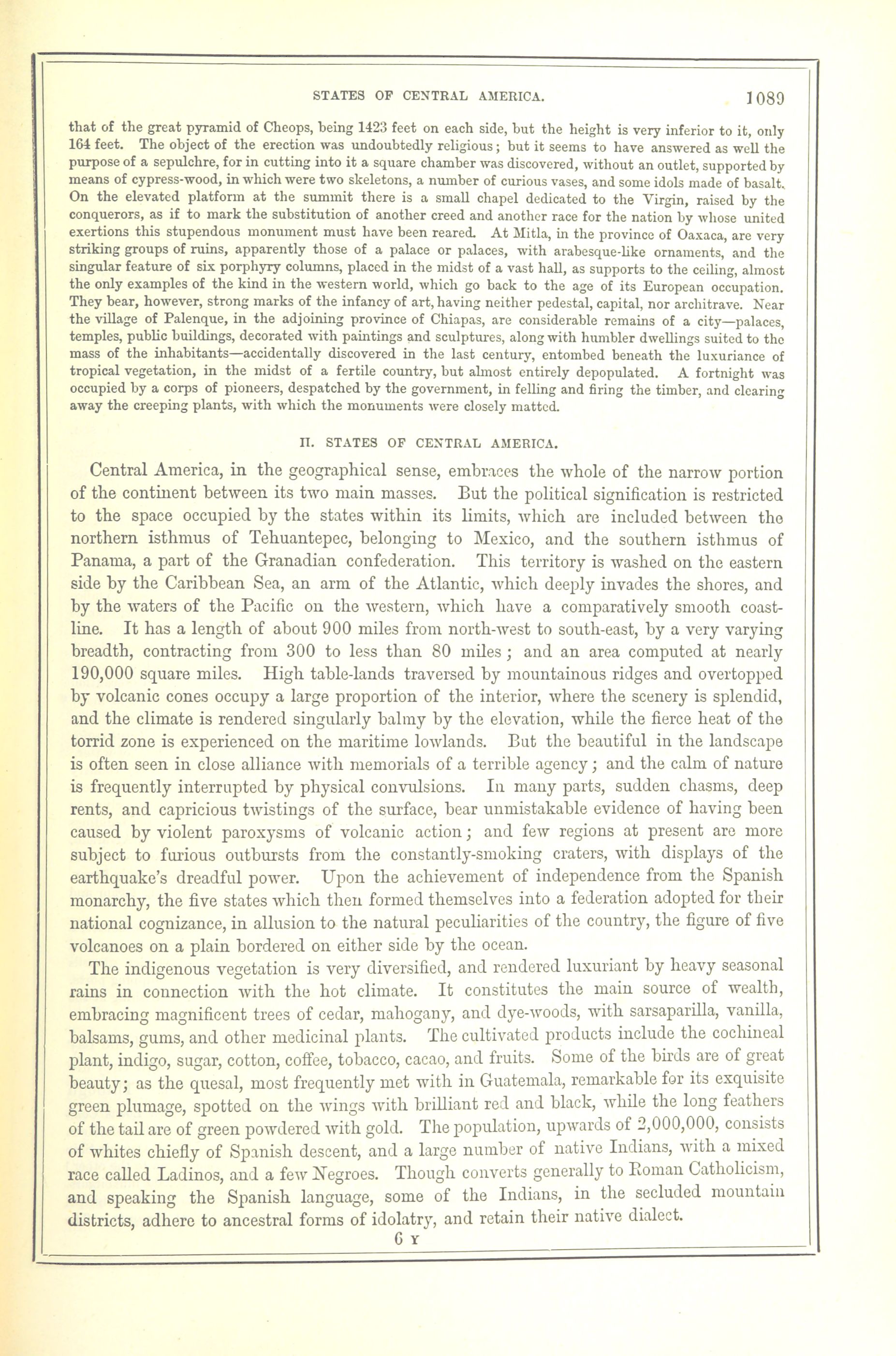 STATES OF CENTRAL AMERICA. 1089

that of the great pyramid of Cheops, being 1423 feet on each side, but the height is very inferior to it, only 164 feet. The object of the erection was undoubtedly religious; but it seems to have answered as well the purpose of a sepulchre, for in cutting into it a square chamber was discovered, without an outlet, supported by means of cypress-wood, in which were two skeletons, a number of curious vases, and some idols made of basalt. On the elevated platform at the summit there is a small chapel dedicated to the Virgin, raised by the conquerors, as if to mark the substitution of another creed and another race for the nation by whose united exertions this stupendous monument must have been reared. At Mitla, in the province of Oaxaca, are very striking groups of ruins, apparently those of a palace or palaces, with arabesque-like ornaments, and the singular feature of six porphyry columns, placed in the midst of a vast hall, as supports to the ceiling, almost the only examples of the kind in the western world, which go back to the age of its European occupation. They bear, however, strong marks of the infancy of art, having neither pedestal, capital, nor architrave. Near the village of Palenque, in the adjoining province of Chiapas, are considerable remains of a city—palaces, temples, public buildings, decorated with paintings and sculptures, along with humbler dwellings suited to the mass of the inhabitants—accidentally discovered in the last century, entombed beneath the luxuriance of tropical vegetation, in the midst of a fertile country, but almost entirely depopulated. A fortnight was occupied by a corps of pioneers, despatched by the government, in felling and firing the timber, and clearing away the creeping plants, with which the monuments were closely matted.

II. STATES OF CENTRAL AMERICA.

Central America, in the geographical sense, embraces the whole of the narrow portion of the continent between its two main masses. But the political signification is restricted to the space occupied by the states within its limits, which are included between the northern isthmus of Tehuantepec, belonging to Mexico, and the southern isthmus of Panama, a part of the Granadian confederation. This territory is washed on the eastern side by the Caribbean Sea, an arm of the Atlantic, which deeply invades the shores, and by the waters of the Pacific on the western, which have a comparatively smooth coastline. It has a length of about 900 miles from north-west to south-east, by a very varying breadth, contracting from 300 to less than 80 miles; and an area computed at nearly 190,000 square miles. High table-lands traversed by mountainous ridges and overtopped by volcanic cones occupy a large proportion of the interior, where the scenery is splendid, and the climate is rendered singularly balmy by the elevation, while the fierce heat of the torrid zone is experienced on the maritime lowlands. But the beautiful in the landscape is often seen in close alliance with memorials of a terrible agency; and the calm of nature is frequently interrupted by physical convulsions. In many parts, sudden chasms, deep rents, and capricious twistings of the surface, bear unmistakable evidence of having been caused by violent paroxysms of volcanic action; and few regions at present are more subject to furious outbursts from the constantly-smoking craters, with displays of the earthquake's dreadful power. Upon the achievement of independence from the Spanish monarchy, the five states which then formed themselves into a federation adopted for their national cognizance, in allusion to the natural peculiarities of the country, the figure of five volcanoes on a plain bordered on either side by the ocean.

The indigenous vegetation is very diversified, and rendered luxuriant by heavy seasonal rains in connection with the hot climate. It constitutes the main source of wealth, embracing magnificent trees of cedar, mahogany, and dye-woods, with sarsaparilla, vanilla, balsams, gums, and other medicinal plants. The cultivated products include the cochineal plant, indigo, sugar, cotton, coffee, tobacco, cacao, and fruits. Some of the birds are of great beauty; as the quesal, most frequently met with in Guatemala, remarkable for its exquisite green plumage, spotted on the wings with brilliant red and black, while the long feathers of the tail are of green powdered with gold. The population, upwards of 2,000,000, consists of whites chiefly of Spanish descent, and a large number of native Indians, with a mixed race called Ladinos, and a few Negroes. Though converts generally to Roman Catholicism, and speaking the Spanish language, some of the Indians, in the secluded mountain districts, adhere to ancestral forms of idolatry, and retain their native dialect.

6 Y